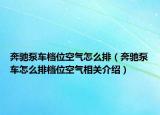 奔驰泵车档位空气怎么排（奔驰泵车怎么排档位空气相关介绍）